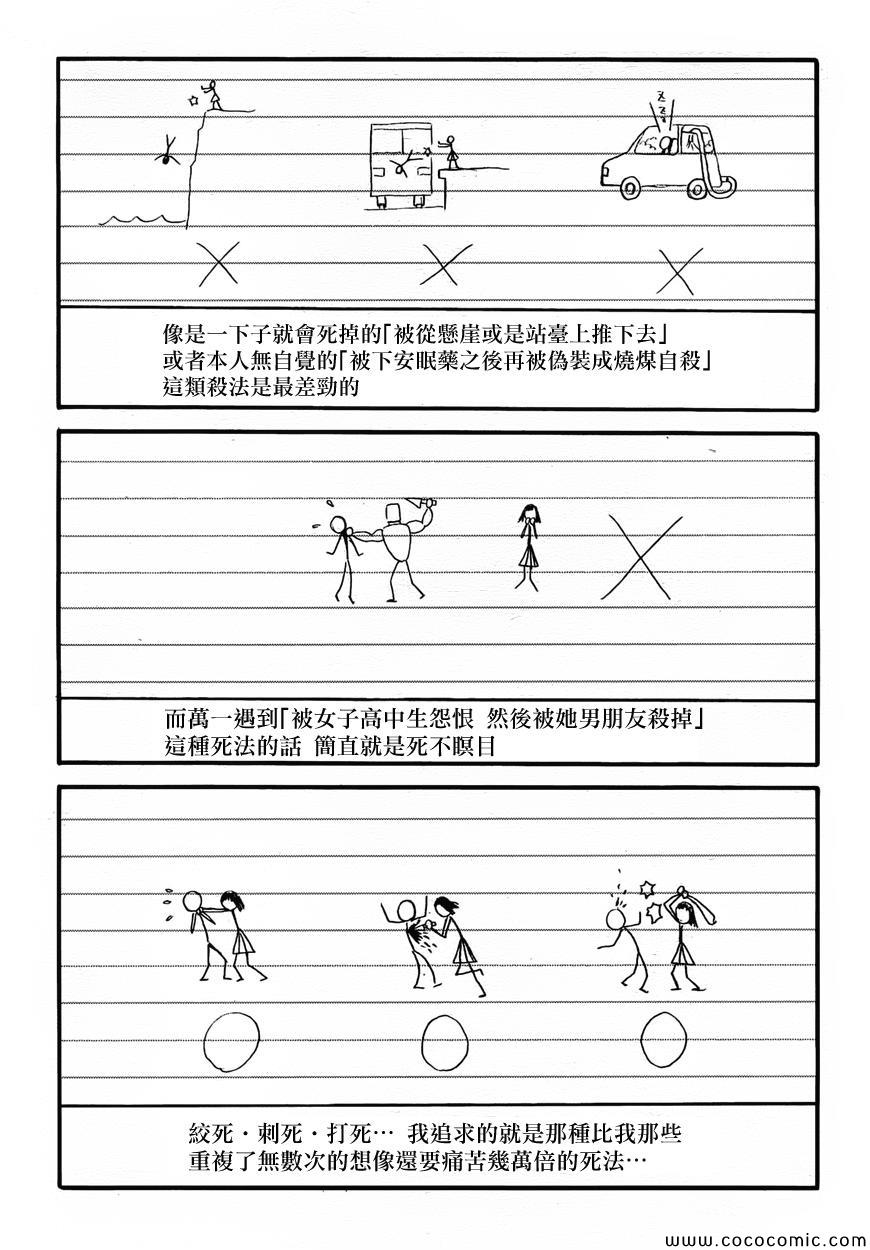 像是一下子就會死掉的「被從懸崖或是站臺上推下去」
或者本人無自覺的「被下安眠藥之後再被偽裝成燒煤自殺」
這類殺法是最差勁的

而萬一遇到「被女子高中生怨恨 然後被她男朋友殺掉」
這種死法的話 簡直就是死不瞑目

絞死・刺死・打死… 我追求的就是那種比我那些
重複了無數次的想像還要痛苦幾萬倍的死法…

www.cococomic.com